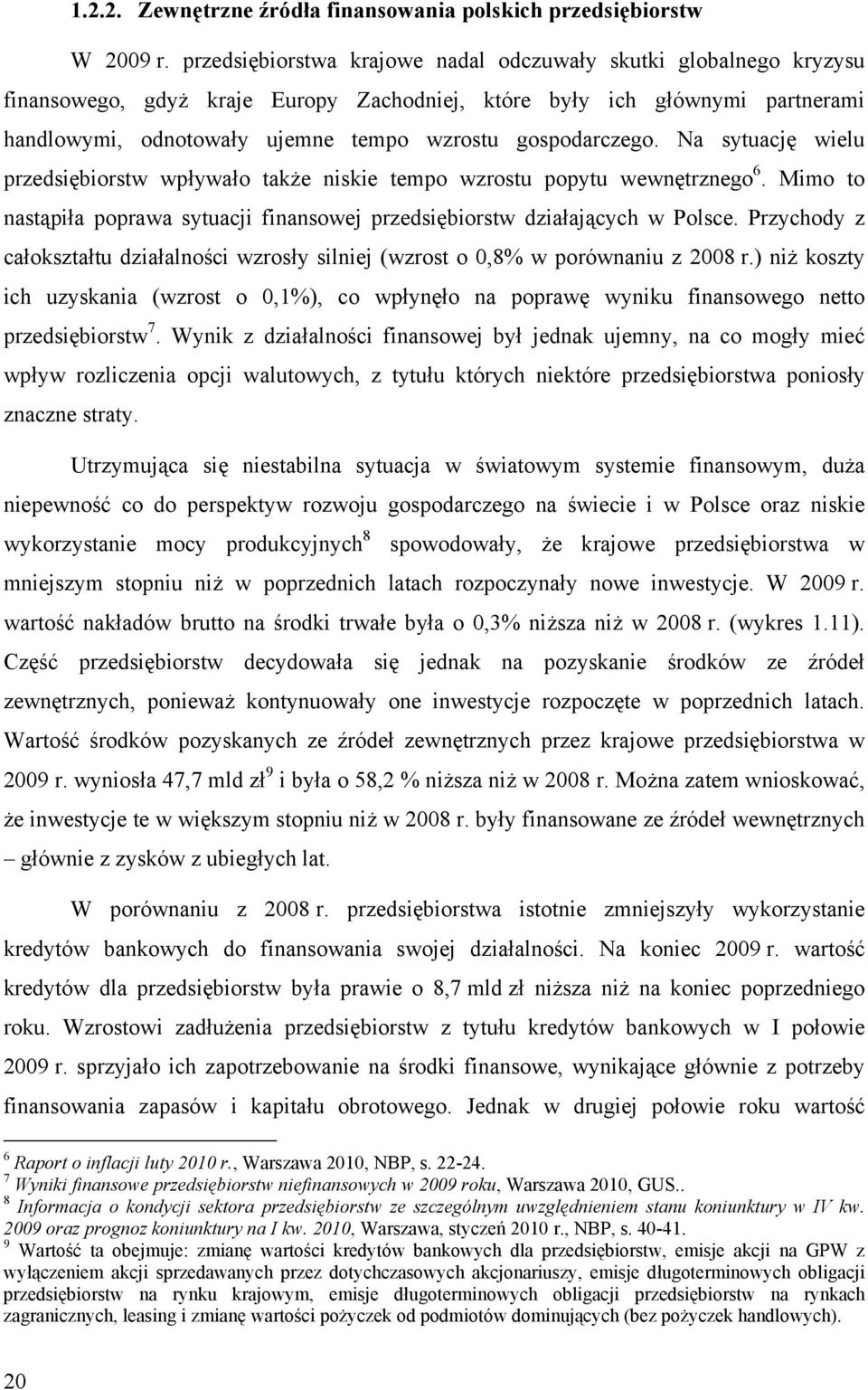 1.2.2. Zewnętrzne źródła finansowania polskich przedsiębiorstw

W 2009 r. przedsiębiorstwa krajowe nadal odczuwały skutki globalnego kryzysu finansowego, gdyż kraje Europy Zachodniej, które były ich głównymi partnerami handlowymi, odnotowały ujemne tempo wzrostu gospodarczego. Na sytuację wielu przedsiębiorstw wpływało także niskie tempo wzrostu popytu wewnętrznego$^6$. Mimo to nastąpiła poprawa sytuacji finansowej przedsiębiorstw działających w Polsce. Przychody z całokształtu działalności wzrosły silniej (wzrost o 0,8% w porównaniu z 2008 r.) niż koszty ich uzyskania (wzrost o 0,1%), co wpłynęło na poprawę wyniku finansowego netto przedsiębiorstw$^7$. Wynik z działalności finansowej był jednak ujemny, na co mogły mieć wpływ rozliczenia opcji walutowych, z tytułu których niektóre przedsiębiorstwa poniosły znaczne straty.

Utrzymująca się niestabilna sytuacja w światowym systemie finansowym, duża niepewność co do perspektyw rozwoju gospodarczego na świecie i w Polsce oraz niskie wykorzystanie mocy produkcyjnych$^8$ spowodowały, że krajowe przedsiębiorstwa w mniejszym stopniu niż w poprzednich latach rozpoczynały nowe inwestycje. W 2009 r. wartość nakładów brutto na środki trwałe była o 0,3% niższa niż w 2008 r. (wykres 1.11). Część przedsiębiorstw decydowała się jednak na pozyskanie środków ze źródeł zewnętrznych, ponieważ kontynuowały one inwestycje rozpoczęte w poprzednich latach. Wartość środków pozyskanych ze źródeł zewnętrznych przez krajowe przedsiębiorstwa w 2009 r. wyniosła 47,7 mld zł$^9$ i była o 58,2 % niższa niż w 2008 r. Można zatem wnioskować, że inwestycje te w większym stopniu niż w 2008 r. były finansowane ze źródeł wewnętrznych – głównie z zysków z ubiegłych lat.

W porównaniu z 2008 r. przedsiębiorstwa istotnie zmniejszyły wykorzystanie kredytów bankowych do finansowania swojej działalności. Na koniec 2009 r. wartość kredytów dla przedsiębiorstw była prawie o 8,7 mld zł niższa niż na koniec poprzedniego roku. Wzrostowi zadłużenia przedsiębiorstw z tytułu kredytów bankowych w I połowie 2009 r. sprzyjało ich zapotrzebowanie na środki finansowe, wynikające głównie z potrzeby finansowania zapasów i kapitału obrotowego. Jednak w drugiej połowie roku wartość

$^6$ Raport o inflacji luty 2010 r., Warszawa 2010, NBP, s. 22-24.
$^7$ Wyniki finansowe przedsiębiorstw niefinansowych w 2009 roku, Warszawa 2010, GUS..
$^8$ Informacja o kondycji sektora przedsiębiorstw ze szczególnym uwzględnieniem stanu koniunktury w IV kw. 2009 oraz prognoz koniunktury na I kw. 2010, Warszawa, styczeń 2010 r., NBP, s. 40-41.
$^9$ Wartość ta obejmuje: zmianę wartości kredytów bankowych dla przedsiębiorstw, emisje akcji na GPW z wyłączeniem akcji sprzedawanych przez dotychczasowych akcjonariuszy, emisje długoterminowych obligacji przedsiębiorstw na rynku krajowym, emisje długoterminowych obligacji przedsiębiorstw na rynkach zagranicznych, leasing i zmianę wartości pożyczek od podmiotów dominujących (bez pożyczek handlowych).

20